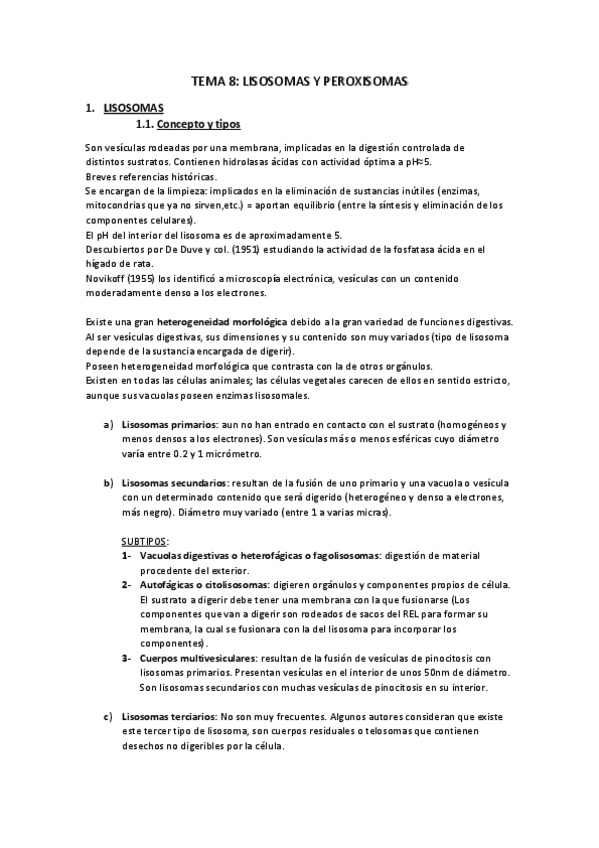 TEMA 8: LISOSOMAS Y PEROXISOMAS

1. LISOSOMAS

1.1. Concepto y tipos

Son vesículas rodeadas por una membrana, implicadas en la digestión controlada de distintos sustratos. Contienen hidrolasas ácidas con actividad óptima a pH≈5.
Breves referencias históricas.
Se encargan de la limpieza: implicados en la eliminación de sustancias inútiles (enzimas, mitocondrias que ya no sirven,etc.) = aportan equilibrio (entre la síntesis y eliminación de los componentes celulares).
El pH del interior del lisosoma es de aproximadamente 5.
Descubiertos por De Duve y col. (1951) estudiando la actividad de la fosfatasa ácida en el hígado de rata.
Novikoff (1955) los identificó a microscopía electrónica, vesículas con un contenido moderadamente denso a los electrones.

Existe una gran heterogeneidad morfológica debido a la gran variedad de funciones digestivas. Al ser vesículas digestivas, sus dimensiones y su contenido son muy variados (tipo de lisosoma depende de la sustancia encargada de digerir).
Poseen heterogeneidad morfológica que contrasta con la de otros orgánulos.
Existen en todas las células animales; las células vegetales carecen de ellos en sentido estricto, aunque sus vacuolas poseen enzimas lisosomales.

a) Lisosomas primarios: aun no han entrado en contacto con el sustrato (homogéneos y menos densos a los electrones). Son vesículas más o menos esféricas cuyo diámetro varía entre 0.2 y 1 micrómetro.

b) Lisosomas secundarios: resultan de la fusión de uno primario y una vacuola o vesícula con un determinado contenido que será digerido (heterogéneo y denso a electrones, más negro). Diámetro muy variado (entre 1 a varias micras).

SUBTIPOS:
1- Vacuolas digestivas o heterofágicas o fagolisosomas: digestión de material procedente del exterior.
2- Autofágicas o citolisosomas: digieren orgánulos y componentes propios de célula. El sustrato a digerir debe tener una membrana con la que fusionarse (Los componentes que van a digerir son rodeados de sacos del REL para formar su membrana, la cual se fusionara con la del lisosoma para incorporar los componentes).
3- Cuerpos multivesiculares: resultan de la fusión de vesículas de pinocitosis con lisosomas primarios. Presentan vesículas en el interior de unos 50nm de diámetro. Son lisosomas secundarios con muchas vesículas de pinocitosis en su interior.

c) Lisosomas terciarios: No son muy frecuentes. Algunos autores consideran que existe este tercer tipo de lisosoma, son cuerpos residuales o telosomas que contienen desechos no digeribles por la célula.